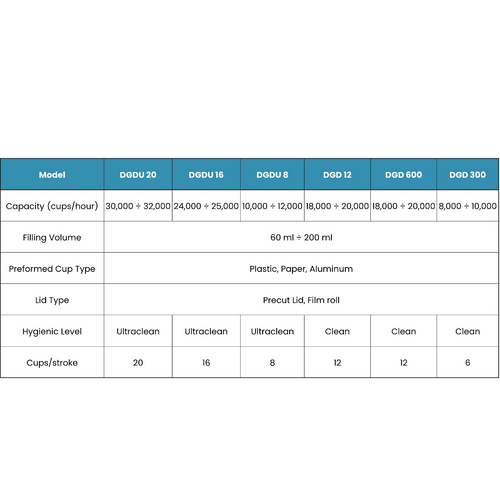 | Model | DGDU 20 | DGDU 16 | DGDU 8 | DGD 12 | DGD 600 | DGD 300 |
|---|---|---|---|---|---|---|
| Capacity (cups/hour) | 30,000 ÷ 32,000 | 24,000 ÷ 25,000 | 10,000 ÷ 12,000 | 18,000 ÷ 20,000 | 18,000 ÷ 20,000 | 8,000 ÷ 10,000 |
| Filling Volume | 60 ml ÷ 200 ml | | | | | |
| Preformed Cup Type | Plastic, Paper, Aluminum | | | | | |
| Lid Type | Precut Lid, Film roll | | | | | |
| Hygienic Level | Ultraclean | Ultraclean | Ultraclean | Clean | Clean | Clean |
| Cups/stroke | 20 | 16 | 8 | 12 | 12 | 6 |